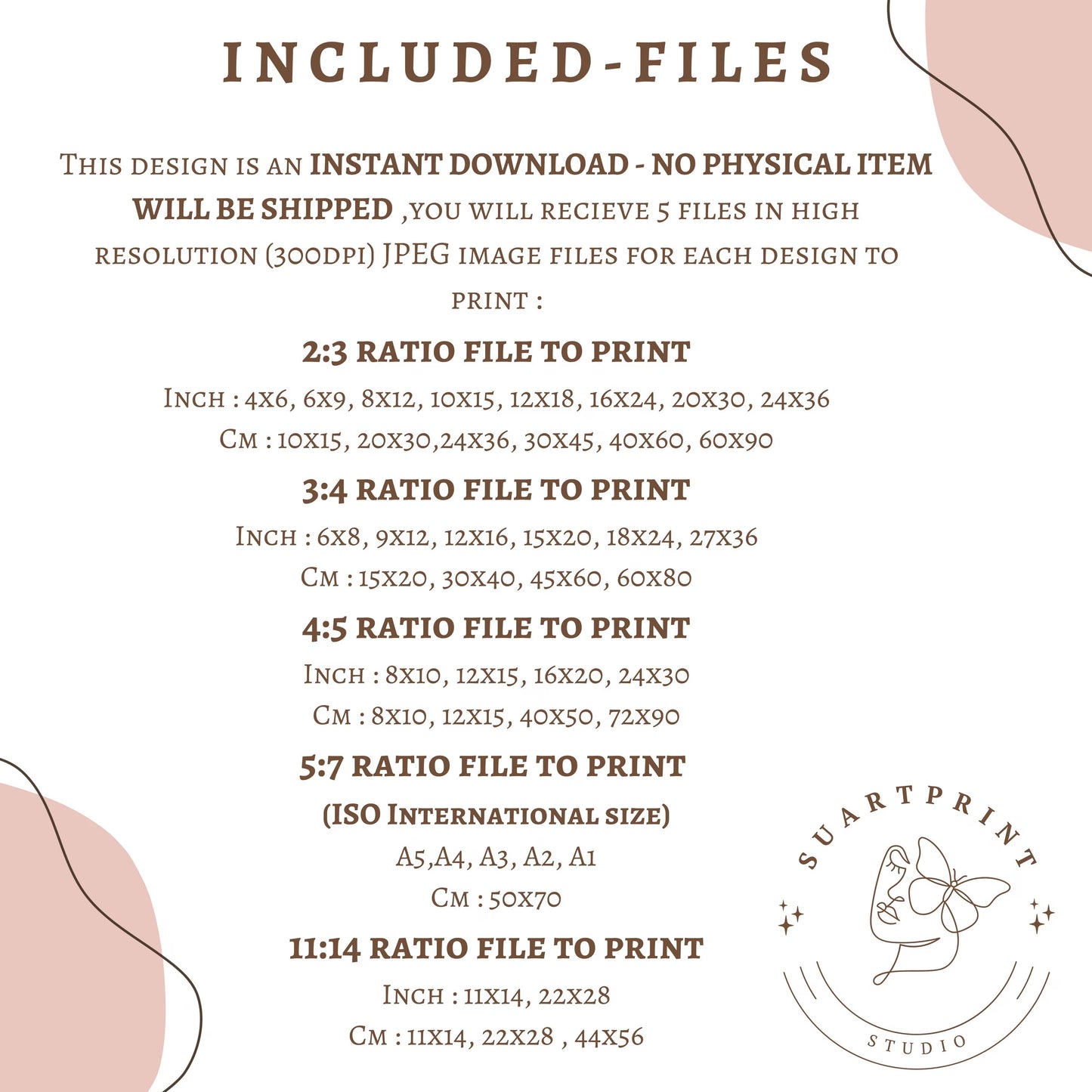 INCLUDED-FILES

This design is an INSTANT DOWNLOAD - NO PHYSICAL ITEM WILL BE SHIPPED ,you will recieve 5 files in high resolution (300dpi) JPEG image files for each design to print :

2:3 RATIO FILE TO PRINT

Inch : 4x6, 6x9, 8x12, 10x15, 12x18, 16x24, 20x30, 24x36

Cm : 10x15, 20x30,24x36, 30x45, 40x60, 60x90

3:4 RATIO FILE TO PRINT

Inch : 6x8, 9x12, 12x16, 15x20, 18x24, 27x36

Cm : 15x20, 30x40, 45x60, 60x80

4:5 RATIO FILE TO PRINT

Inch : 8x10, 12x15, 16x20, 24x30

Cm : 8x10, 12x15, 40x50, 72x90

5:7 RATIO FILE TO PRINT

(ISO International size)

A5,A4, A3, A2, A1

Cm : 50x70

11:14 RATIO FILE TO PRINT

Inch : 11x14, 22x28

Cm : 11x14, 22x28 , 44x56

SUARTPRINT

STUDIO